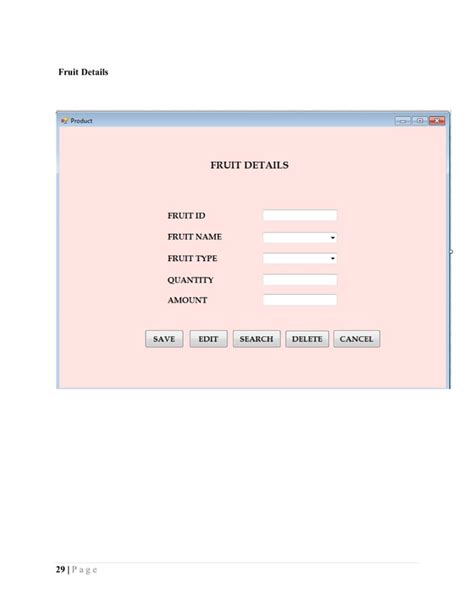 Fruit Details

Product

FRUIT DETAILS

FRUIT ID

FRUIT NAME

FRUIT TYPE

QUANTITY

AMOUNT

SAVE EDIT SEARCH DELETE CANCEL

29 | P a g e